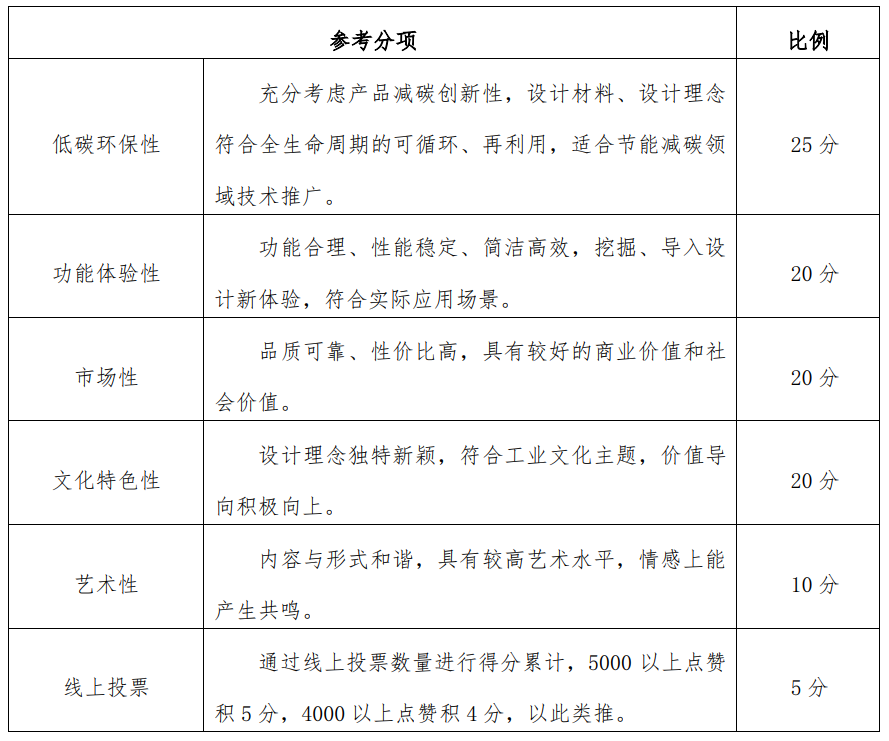 | 参考分项 | | 比例 |
|---|---|---|
| 低碳环保性 | 充分考虑产品减碳创新性，设计材料、设计理念符合全生命周期的可循环、再利用，适合节能减碳领域技术推广。 | 25 分 |
| 功能体验性 | 功能合理、性能稳定、简洁高效，挖掘、导入设计新体验，符合实际应用场景。 | 20 分 |
| 市场性 | 品质可靠、性价比高，具有较好的商业价值和社会价值。 | 20 分 |
| 文化特色性 | 设计理念独特新颖，符合工业文化主题，价值导向积极向上。 | 20 分 |
| 艺术性 | 内容与形式和谐，具有较高艺术水平，情感上能产生共鸣。 | 10 分 |
| 线上投票 | 通过线上投票数量进行得分累计，5000 以上点赞积 5 分，4000 以上点赞积 4 分，以此类推。 | 5 分 |